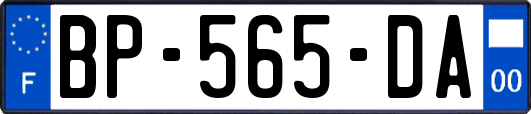 F
BP-565-DA
00